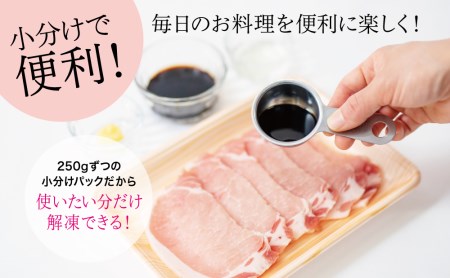 小分けで
便利!

毎日のお料理を便利に楽しく!

250gずつの
小分けパックだから
使いたい分だけ
解凍できる!